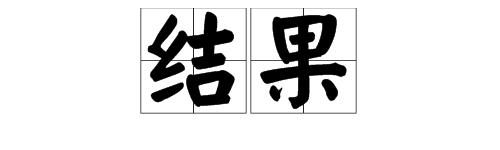 结果